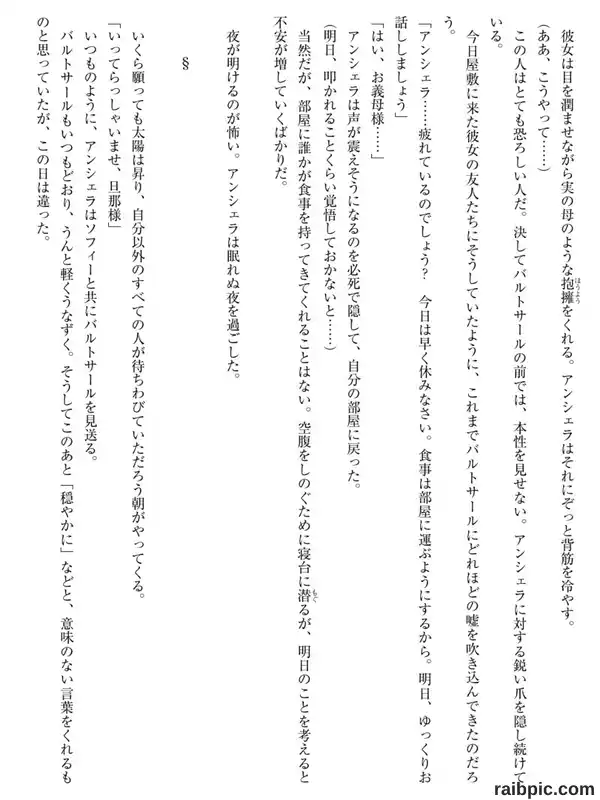 彼女は目を潤ませながら実の母のような抱擁をくれる。アンシェラはそれにぞっと背筋を冷やす。

（ああ、こうやって……）

この人はとても恐ろしい人だ。決してバルトサールの前では、本性を見せない。アンシェラに対する鋭い爪を隠し続けている。

今日屋敷に来た彼女の友人たちにそうしていたように、これまでバルトサールにどれほどの嘘を吹き込んできたのだろう。

「アンシェラ……疲れているのでしょう？　今日は早く休みなさい。食事は部屋に運ぶようにするから。明日、ゆっくりお話ししましょう」

「はい、お義母様……」

アンシェラは声が震えそうになるのを必死で隠して、自分の部屋に戻った。

（明日、叩かれることくらい覚悟しておかないと……）

当然だが、部屋に誰かが食事を持ってきてくれることはない。空腹をしのぐために寝台に潜るが、明日のことを考えると不安が増していくばかりだ。

夜が明けるのが怖い。アンシェラは眠れぬ夜を過ごした。

§

いくら願っても太陽は昇り、自分以外のすべての人が待ちわびていただろう朝がやってくる。

「いってらっしゃいませ、旦那様」

いつものように、アンシェラはソフィーと共にバルトサールを見送る。

バルトサールもいつもどおり、うんと軽くうなずく。そうしてこのあと「穏やかに」などと、意味のない言葉をくれるものと思っていたが、この日は違った。

raibpic.com